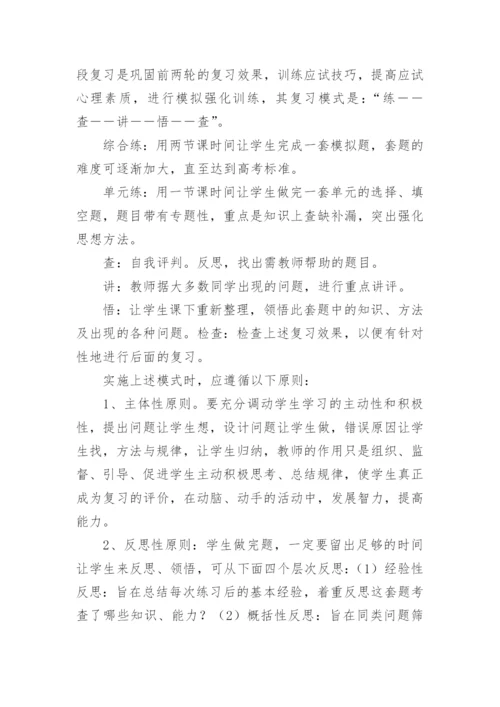 段复习是巩固前两轮的复习效果，训练应试技巧，提高应试心理素质，进行模拟强化训练，其复习模式是：“练——查——讲——悟——查”。

综合练：用两节课时间让学生完成一套模拟题，套题的难度可逐渐加大，直至达到高考标准。

单元练：用一节课时间让学生做完一套单元的选择、填空题，题目带有专题性，重点是知识上查缺补漏，突出强化思想方法。

查：自我评判。反思，找出需教师帮助的题目。

讲：教师据大多数同学出现的问题，进行重点讲评。

悟：让学生课下重新整理，领悟此套题中的知识、方法及出现的各种问题。检查：检查上述复习效果，以便有针对性地进行后面的复习。

实施上述模式时，应遵循以下原则：

1、主体性原则。要充分调动学生学习的主动性和积极性，提出问题让学生想，设计问题让学生做，错误原因让学生找，方法与规律，让学生归纳，教师的作用只是组织、监督、引导、促进学生主动积极思考、总结规律，使学生真正成为复习的评价，在动脑、动手的活动中，发展智力，提高能力。

2、反思性原则：学生做完题，一定要留出足够的时间让学生来反思、领悟，可从下面四个层次反思：（1）经验性反思：旨在总结每次练习后的基本经验，着重反思这套题考查了哪些知识、能力？（2）概括性反思：旨在同类问题筛